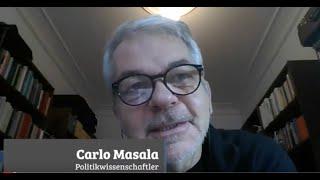 Carlo Masala
Politikwissenschaftler